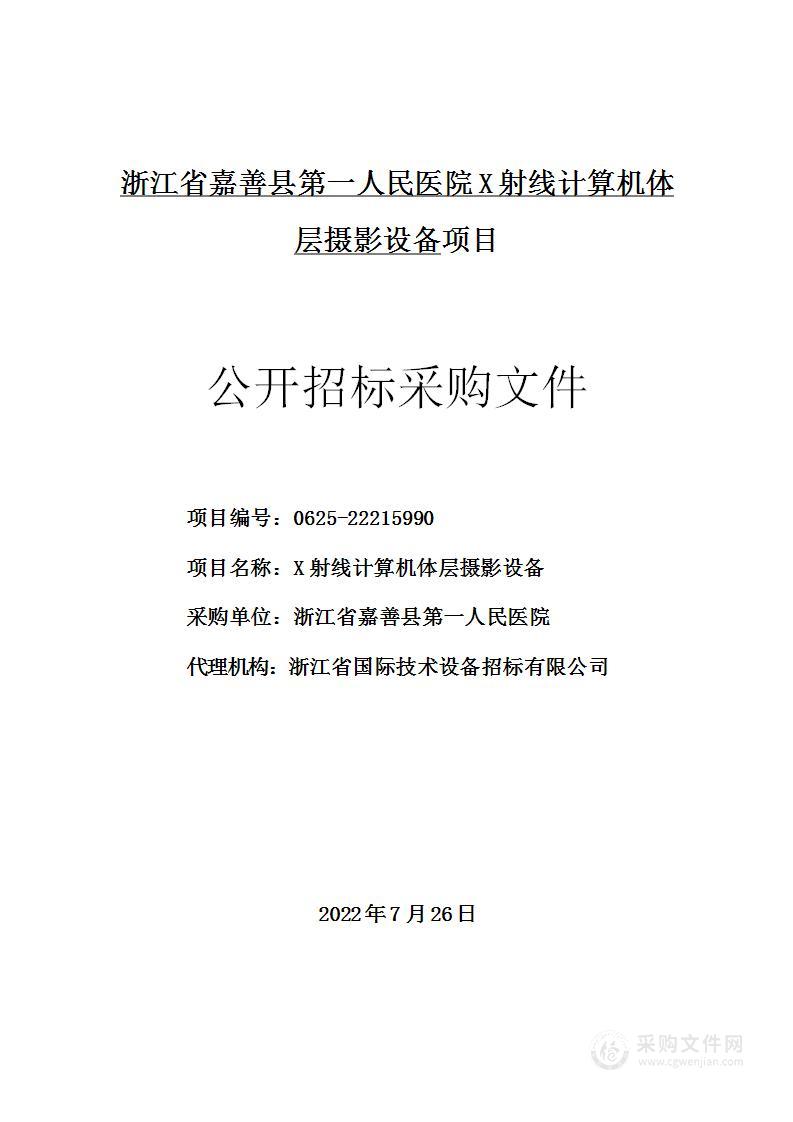 浙江省嘉善县第一人民医院X射线计算机体层摄影设备项目

公开招标采购文件

项目编号：0625-22215990

项目名称：X射线计算机体层摄影设备

采购单位：浙江省嘉善县第一人民医院

代理机构：浙江省国际技术设备招标有限公司

2022年7月26日

采购文件网
www.cgwenjian.com